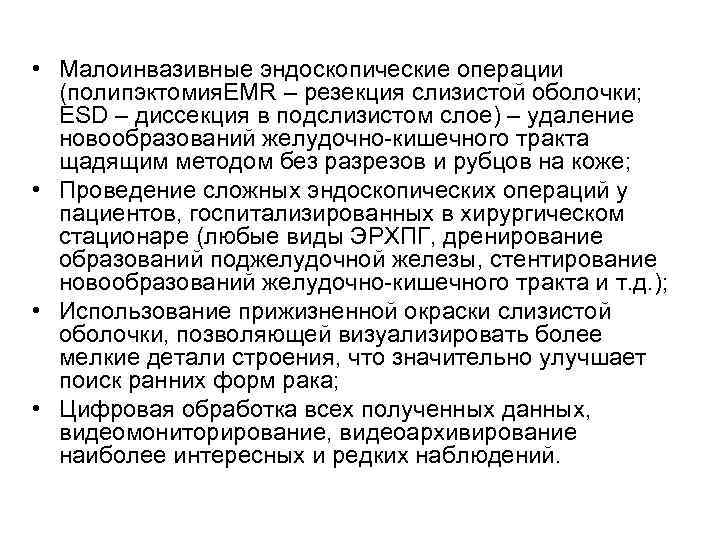 • Малоинвазивные эндоскопические операции (полипэктомияEMR – резекция слизистой оболочки; ESD – диссекция в подслизистом слое) – удаление новообразований желудочно-кишечного тракта щадящим методом без разрезов и рубцов на коже;
• Проведение сложных эндоскопических операций у пациентов, госпитализированных в хирургическом стационаре (любые виды ЭРХПГ, дренирование образований поджелудочной железы, стентирование новообразований желудочно-кишечного тракта и т.д.);
• Использование прижизненной окраски слизистой оболочки, позволяющей визуализировать более мелкие детали строения, что значительно улучшает поиск ранних форм рака;
• Цифровая обработка всех полученных данных, видеомониторирование, видеоархивирование наиболее интересных и редких наблюдений.